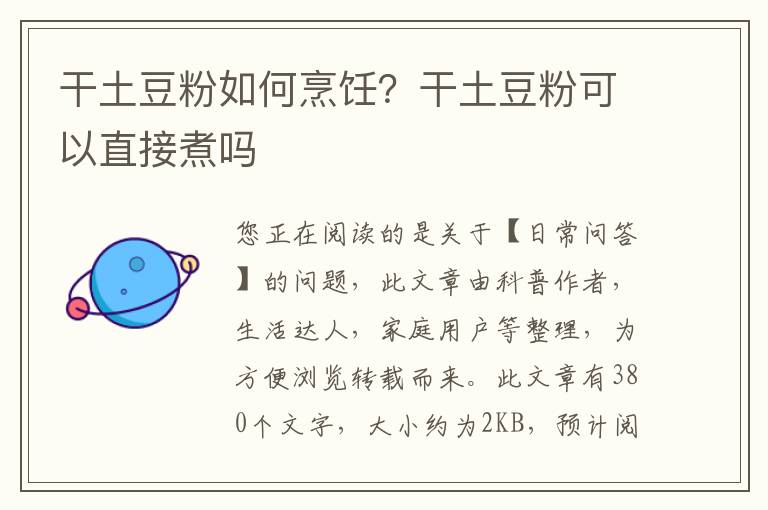 干土豆粉如何烹饪？干土豆粉可以直接煮吗

您正在阅读的是关于【日常问答】的问题，此文章由科普作者，生活达人，家庭用户等整理，为方便浏览转载而来。此文章有380个文字，大小约为2KB，预计阅